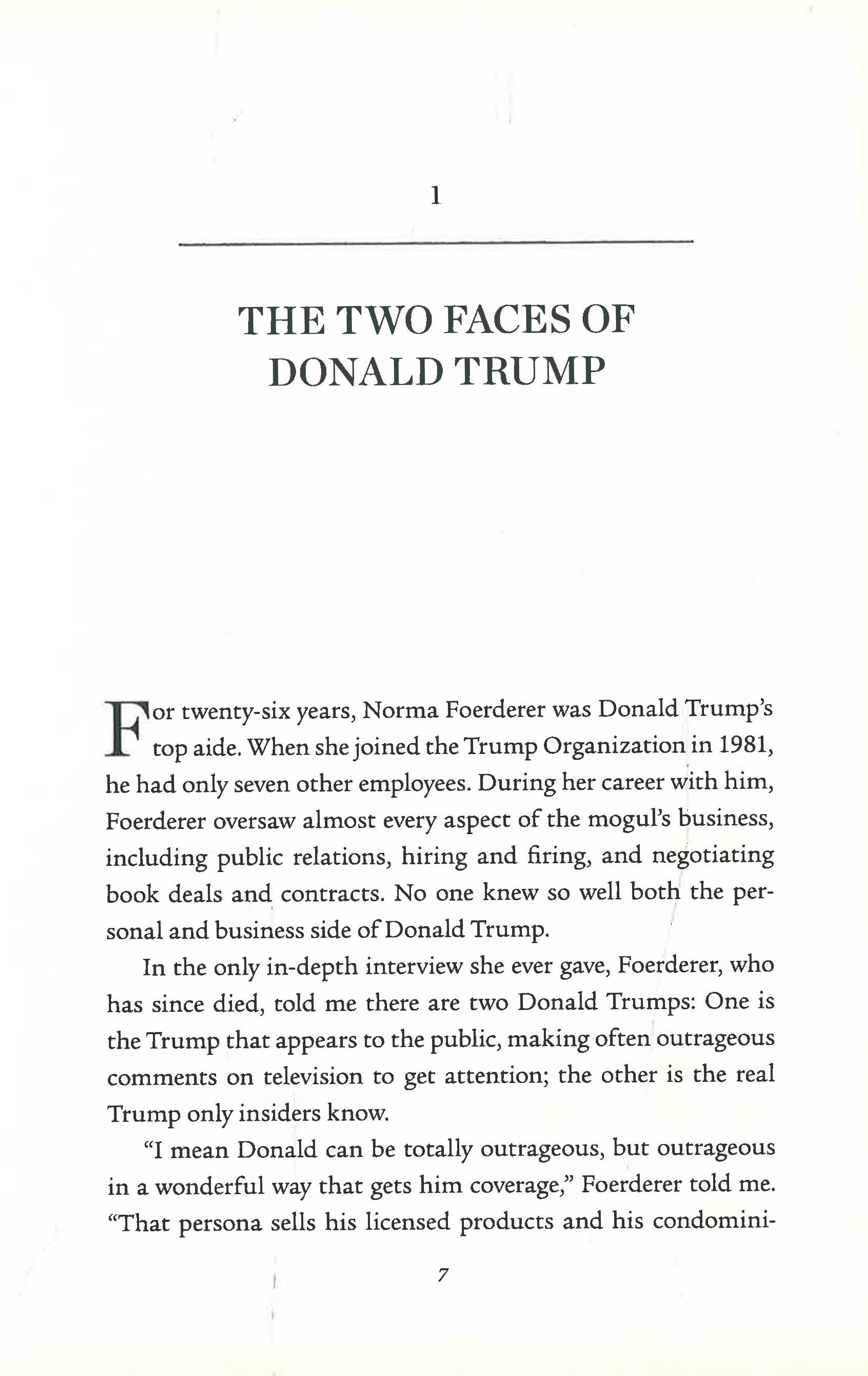 1

THE TWO FACES OF DONALD TRUMP

For twenty-six years, Norma Foerderer was Donald Trump's top aide. When she joined the Trump Organization in 1981, he had only seven other employees. During her career with him, Foerderer oversaw almost every aspect of the mogul's business, including public relations, hiring and firing, and negotiating book deals and contracts. No one knew so well both the personal and business side of Donald Trump.

In the only in-depth interview she ever gave, Foerderer, who has since died, told me there are two Donald Trumps: One is the Trump that appears to the public, making often outrageous comments on television to get attention; the other is the real Trump only insiders know.

"I mean Donald can be totally outrageous, but outrageous in a wonderful way that gets him coverage," Foerderer told me. "That persona sells his licensed products and his condomini-

7